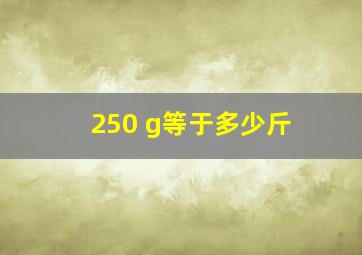 250 g等于多少斤